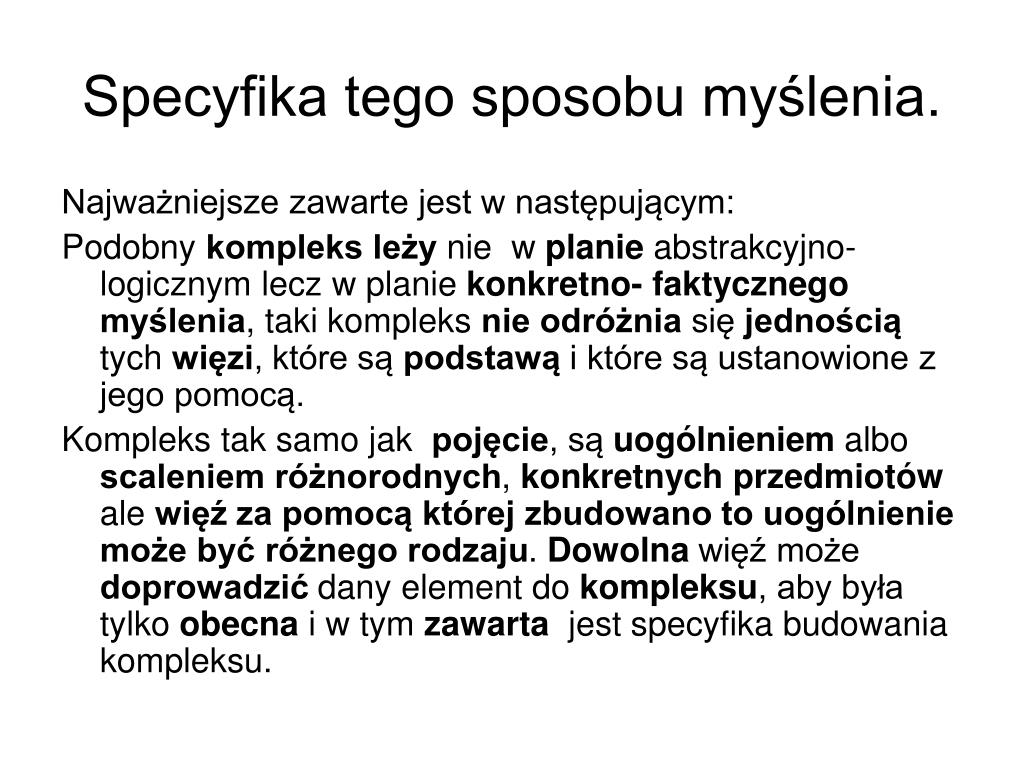 Specyfika tego sposobu myślenia.

Najważniejsze zawarte jest w następującym:

Podobny kompleks leży nie w planie abstrakcyjno-logicznym lecz w planie konkretno- faktycznego myślenia, taki kompleks nie odróżnia się jednością tych więzi, które są podstawą i które są ustanowione z jego pomocą.

Kompleks tak samo jak pojęcie, są uogólnieniem albo scaleniem różnorodnych, konkretnych przedmiotów ale więź za pomocą której zbudowano to uogólnienie może być różnego rodzaju. Dowolna więź może doprowadzić dany element do kompleksu, aby była tylko obecna i w tym zawarta jest specyfika budowania kompleksu.